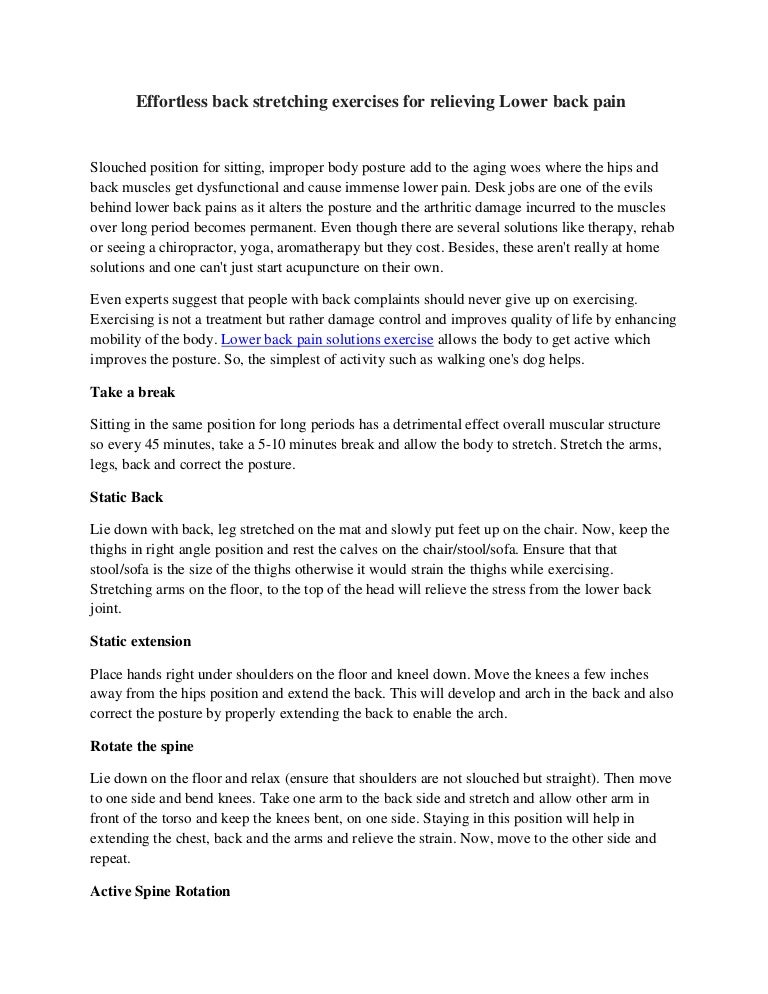 Effortless back stretching exercises for relieving Lower back pain

Slouched position for sitting, improper body posture add to the aging woes where the hips and back muscles get dysfunctional and cause immense lower pain. Desk jobs are one of the evils behind lower back pains as it alters the posture and the arthritic damage incurred to the muscles over long period becomes permanent. Even though there are several solutions like therapy, rehab or seeing a chiropractor, yoga, aromatherapy but they cost. Besides, these aren't really at home solutions and one can't just start acupuncture on their own.

Even experts suggest that people with back complaints should never give up on exercising. Exercising is not a treatment but rather damage control and improves quality of life by enhancing mobility of the body. Lower back pain solutions exercise allows the body to get active which improves the posture. So, the simplest of activity such as walking one's dog helps.

Take a break

Sitting in the same position for long periods has a detrimental effect overall muscular structure so every 45 minutes, take a 5-10 minutes break and allow the body to stretch. Stretch the arms, legs, back and correct the posture.

Static Back

Lie down with back, leg stretched on the mat and slowly put feet up on the chair. Now, keep the thighs in right angle position and rest the calves on the chair/stool/sofa. Ensure that that stool/sofa is the size of the thighs otherwise it would strain the thighs while exercising. Stretching arms on the floor, to the top of the head will relieve the stress from the lower back joint.

Static extension

Place hands right under shoulders on the floor and kneel down. Move the knees a few inches away from the hips position and extend the back. This will develop and arch in the back and also correct the posture by properly extending the back to enable the arch.

Rotate the spine

Lie down on the floor and relax (ensure that shoulders are not slouched but straight). Then move to one side and bend knees. Take one arm to the back side and stretch and allow other arm in front of the torso and keep the knees bent, on one side. Staying in this position will help in extending the chest, back and the arms and relieve the strain. Now, move to the other side and repeat.

Active Spine Rotation